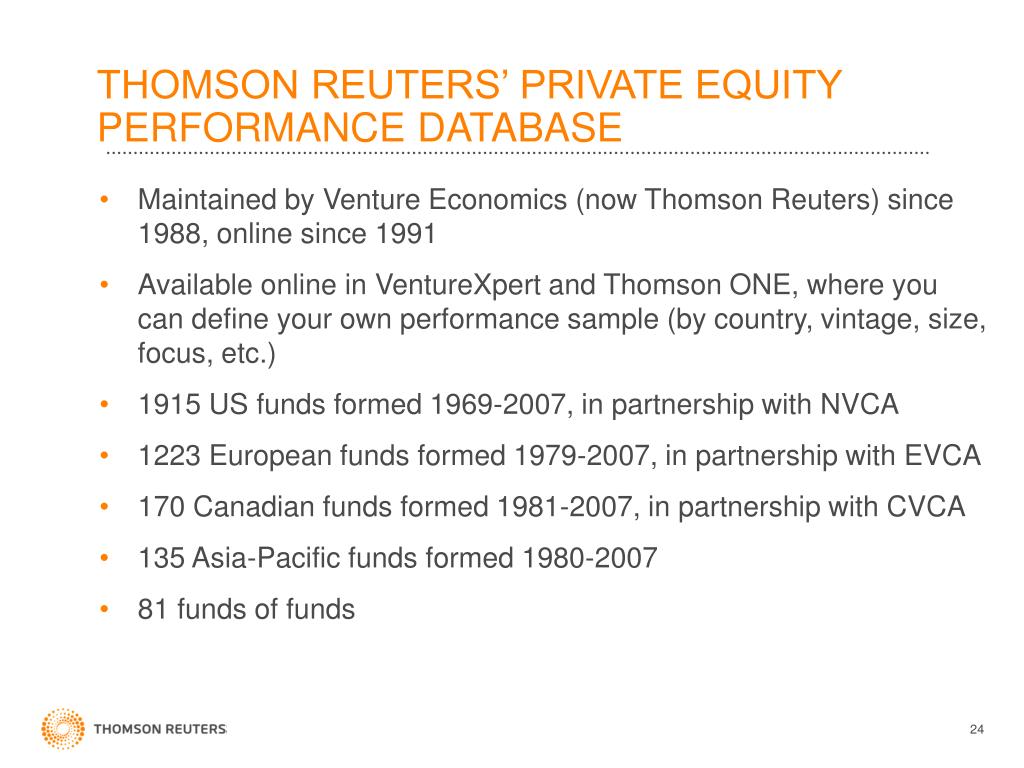 THOMSON REUTERS' PRIVATE EQUITY PERFORMANCE DATABASE

• Maintained by Venture Economics (now Thomson Reuters) since 1988, online since 1991

• Available online in VentureXpert and Thomson ONE, where you can define your own performance sample (by country, vintage, size, focus, etc.)

• 1915 US funds formed 1969-2007, in partnership with NVCA

• 1223 European funds formed 1979-2007, in partnership with EVCA

• 170 Canadian funds formed 1981-2007, in partnership with CVCA

• 135 Asia-Pacific funds formed 1980-2007

• 81 funds of funds

THOMSON REUTERS

24